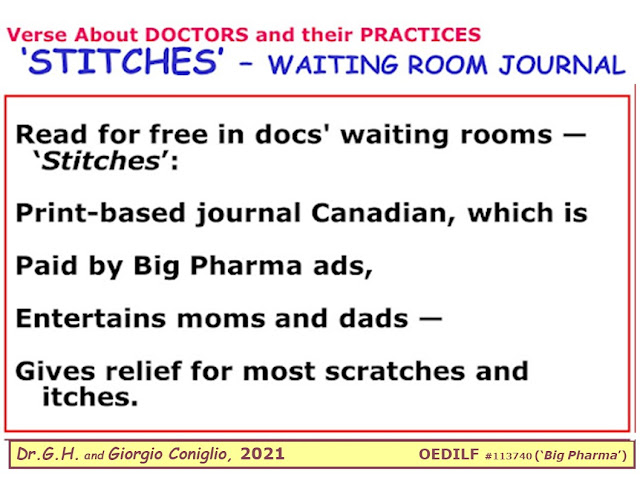 Verse About DOCTORS and their PRACTICES
'STITCHES' – WAITING ROOM JOURNAL

Read for free in docs' waiting rooms — 'Stitches':

Print-based journal Canadian, which is

Paid by Big Pharma ads,

Entertains moms and dads —

Gives relief for most scratches and itches.

Dr.G.H. and Giorgio Coniglio, 2021 OEDILF #113740 ('Big Pharma')